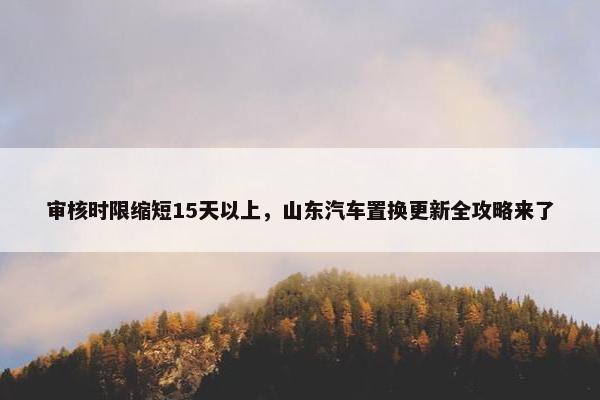 审核时限缩短15天以上，山东汽车置换更新全攻略来了